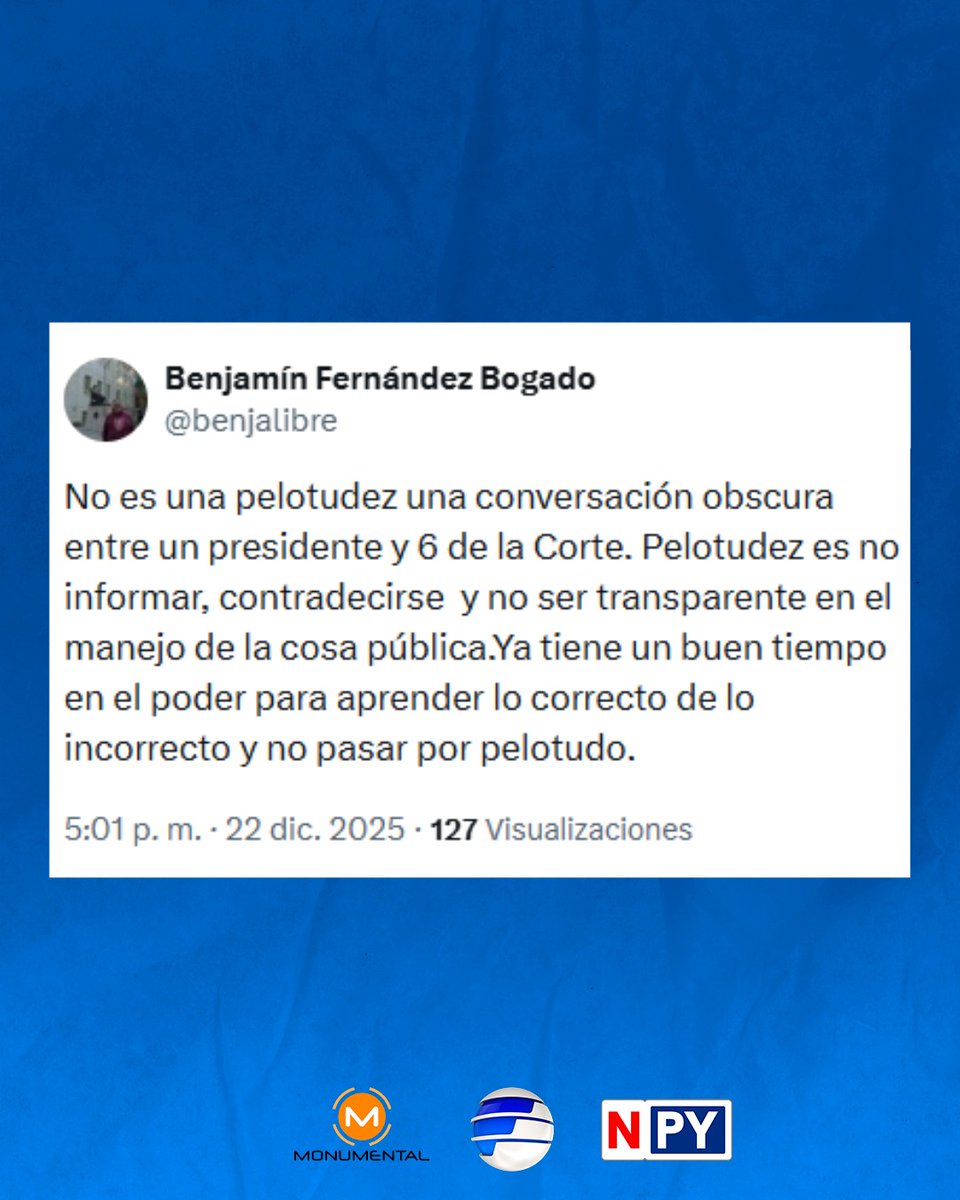 Benjamín Fernández Bogado
@benjalibre

No es una pelotudez una conversación obscura entre un presidente y 6 de la Corte. Pelotudez es no informar, contradecirse y no ser transparente en el manejo de la cosa pública.Ya tiene un buen tiempo en el poder para aprender lo correcto de lo incorrecto y no pasar por pelotudo.

5:01 p. m. · 22 dic. 2025 · 127 Visualizaciones

M
MONUMENTAL

NPY